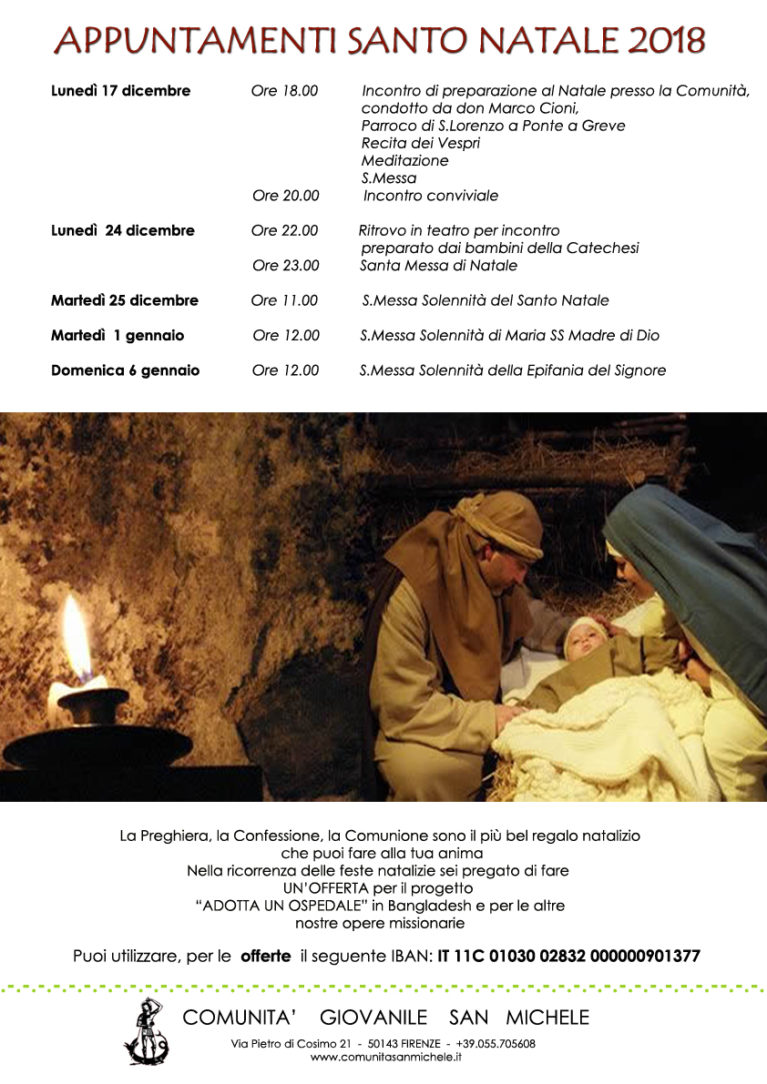 APPUNTAMENTI SANTO NATALE 2018

Lunedì 17 dicembre Ore 18.00 Incontro di preparazione al Natale presso la Comunità, condotto da don Marco Cioni, Parroco di S.Lorenzo a Ponte a Greve
Recita dei Vespri
Meditazione
S.Messa
Ore 20.00 Incontro conviviale

Lunedì 24 dicembre Ore 22.00 Ritrovo in teatro per incontro preparato dai bambini della Catechesi
Ore 23.00 Santa Messa di Natale

Martedì 25 dicembre Ore 11.00 S.Messa Solennità del Santo Natale

Martedì 1 gennaio Ore 12.00 S.Messa Solennità di Maria SS Madre di Dio

Domenica 6 gennaio Ore 12.00 S.Messa Solennità della Epifania del Signore

La Preghiera, la Confessione, la Comunione sono il più bel regalo natalizio che puoi fare alla tua anima
Nella ricorrenza delle feste natalizie sei pregato di fare UN'OFFERTA per il progetto "ADOTTA UN OSPEDALE" in Bangladesh e per le altre nostre opere missionarie

Puoi utilizzare, per le offerte il seguente IBAN: IT 11C 01030 02832 000000901377

COMUNITA' GIOVANILE SAN MICHELE
Via Pietro di Cosimo 21 - 50143 FIRENZE - +39.055.705608
www.comunitasanmichele.it